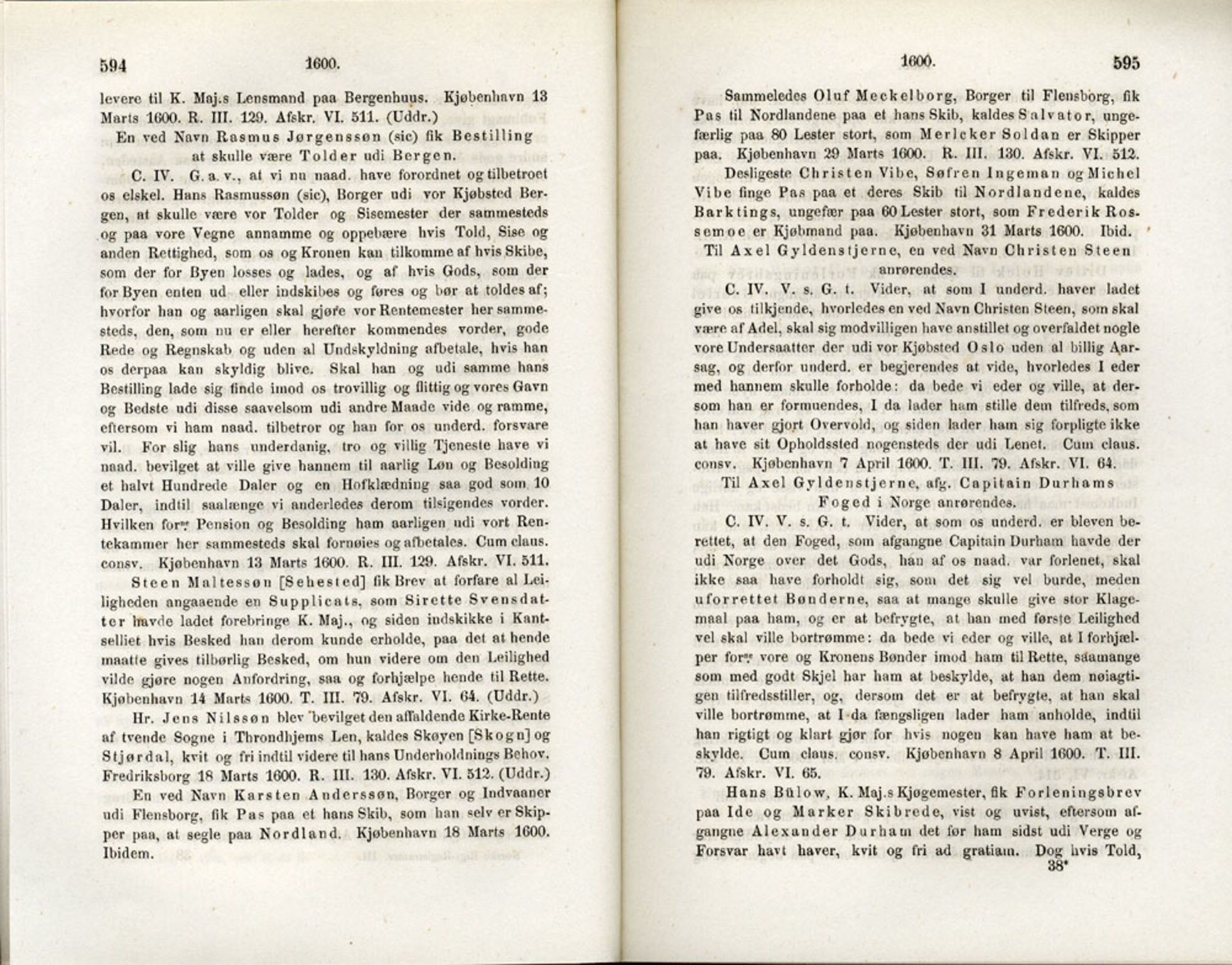 594 1600.

levere til K. Maj.s Lensmand paa Bergenhuus. Kjøbenhavn 13 Marts 1600. R. III. 129. Afskr. VI. 511. (Uddr.)

En ved Navn Rasmus Jørgenssøn (sic) fik Bestilling at skulle være Tolder udi Bergen.

C. IV. G. a. v., at vi nu naad. have forordnet og tilbetroet os elskel. Hans Rasmussøn (sic), Borger udi vor Kjøbsted Bergen, at skulle være vor Tolder og Sisemester der sammesteds og paa vore Vegne annamme og oppebære hvis Told, Sise og anden Rettighed, som os og Kronen kan tilkomme af hvis Skibe, som der for Byen losses og lades, og af hvis Gods, som der for Byen enten ud eller indskibes og føres og bør at toldes af; hvorfor han og aarligen skal gjøre vor Rentemester her sammesteds, den, som nu er eller herefter kommendes vorder, gode Rede og Regnskab og uden al Undskyldning afbetale, hvis han os derpaa kan skyldig blive. Skal han og udi samme hans Bestilling lade sig finde imod os trovillig og flittig og vores Gavn og Bedste udi disse saavelsom udi andre Maade vide og ramme, eftersom vi ham naad. tilbetror og han for os underd. forsvare vil. For slig hans underdanig, tro og villig Tjeneste have vi naad. bevilget at ville give hannem til aarlig Løn og Besolding et halvt Hundrede Daler og en Hofklædning saa god som 10 Daler, indtil saalænge vi anderledes derom tilsigendes vorder. Hvilken forne Pension og Besolding ham aarligen udi vort Rentekammer her sammesteds skal fornøies og afbetales. Cum claus. consv. Kjøbenhavn 13 Marts 1600. R. III. 129. Afskr. VI. 511.

Steen Maltessøn [Sehested] fik Brev at forfare al Leiligheden angaaende en Supplicats, som Sirette Svensdatter havde ladet forebringe K. Maj., og siden indskikke i Kantselliet hvis Besked han derom kunde erholde, paa det at hende maatte gives tilbørlig Besked, om hun videre om den Leilighed vilde gjøre nogen Anfordring, saa og forhjælpe hende til Rette. Kjøbenhavn 14 Marts 1600. T. III. 79. Afskr. VI. 64. (Uddr.)

Hr. Jens Nilssøn blev bevilget den affaldende Kirke-Rente af tvende Sogne i Throndhjems Len, kaldes Skøyen [Skogn] og Stjørdal, kvit og fri indtil videre til hans Underholdnings Behov. Fredriksborg 18 Marts 1600. R. III. 130. Afskr. VI. 512. (Uddr.)

En ved Navn Karsten Anderssøn, Borger og Indvaaner udi Flensborg, fik Pas paa et hans Skib, som han selv er Skipper paa, at segle paa Nordland. Kjøbenhavn 18 Marts 1600. Ibidem.

1600. 595

Sammeledes Oluf Meckelborg, Borger til Flensborg, fik Pas til Nordlandene paa et hans Skib, kaldes Salvator, ungefærlig paa 80 Lester stort, som Merlcker Soldan er Skipper paa. Kjøbenhavn 29 Marts 1600. R. III. 130. Afskr. VI. 512.

Desligeste Christen Vibe, Søfren Ingeman og Michel Vibe finge Pas paa et deres Skib til Nordlandene, kaldes Barktings, ungefær paa 60 Lester stort, som Frederik Rossemoe er Kjøbmand paa. Kjøbenhavn 31 Marts 1600. Ibid.

Til Axel Gyldenstjerne, en ved Navn Christen Steen anrørendes.

C. IV. V. s. G. t. Vider, at som I underd. haver ladet give os tilkjende, hvorledes en ved Navn Christen Steen, som skal være af Adel, skal sig modvilligen have anstillet og overfaldet nogle vore Undersaatter der udi vor Kjøbsted Oslo uden al billig Aarsag, og derfor underd. er begjerendes at vide, hvorledes I eder med hannem skulle forholde: da bede vi eder og ville, at dersom han er formuendes, I da lader ham stille dem tilfreds, som han haver gjort Overvold, og siden lader ham sig forpligte ikke at have sit Opholdssted nogensteds der udi Lenet. Cum claus. consv. Kjøbenhavn 7 April 1600. T. III. 79. Afskr. VI. 64.

Til Axel Gyldenstjerne, afg. Capitain Durhams Foged i Norge anrørendes.

C. IV. V. s. G. t. Vider, at som os underd. er bleven berettet, at den Foged, som afgangne Capitain Durham havde der udi Norge over det Gods, han af os naad. var forlenet, skal ikke saa have forholdt sig, som det sig vel burde, meden uforrettet Bønderne, saa at mange skulle give stor Klagemaal paa ham, og er at befrygte, at han med første Leilighed vel skal ville bortrømme: da bede vi eder og ville, at I forhjælper forne vore og Kronens Bønder imod ham til Rette, saamange som med godt Skjel har ham at beskylde, at han dem nøiagtigen tilfredsstiller, og, dersom det er at befrygte, at han skal ville bortrømme, at I da fængsligen lader ham anholde, indtil han rigtigt og klart gjør for hvis nogen kan have ham at beskylde. Cum claus. consv. Kjøbenhavn 8 April 1600. T. III. 79. Afskr. VI. 65.

Hans Bülow, K. Maj.s Kjøgemester, fik Forleningsbrev paa Ide og Marker Skibrede, vist og uvist, eftersom afgangne Alexander Durham det før ham sidst udi Verge og Forsvar havt haver, kvit og fri ad gratiam. Dog hvis Told,
38*